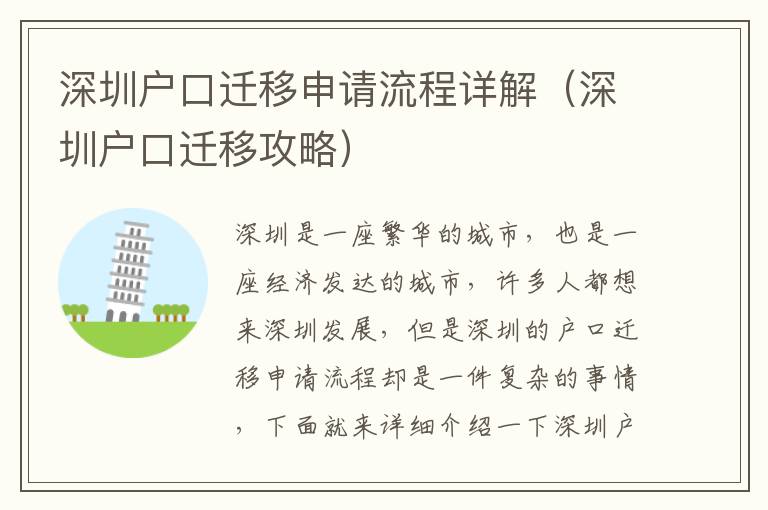 深圳户口迁移申请流程详解（深圳户口迁移攻略）

深圳是一座繁华的城市，也是一座经济发达的城市，许多人都想来深圳发展，但是深圳的户口迁移申请流程却是一件复杂的事情，下面就来详细介绍一下深圳户